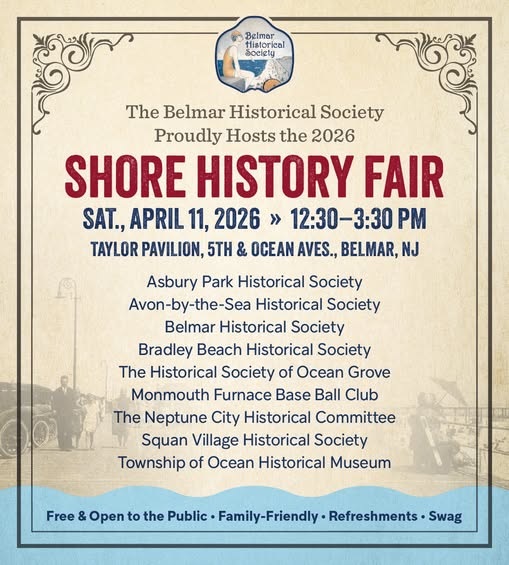 Belmar Historical Society

The Belmar Historical Society Proudly Hosts the 2026

SHORE HISTORY FAIR

SAT., APRIL 11, 2026 » 12:30–3:30 PM

TAYLOR PAVILION, 5TH & OCEAN AVES., BELMAR, NJ

Asbury Park Historical Society
Avon-by-the-Sea Historical Society
Belmar Historical Society
Bradley Beach Historical Society
The Historical Society of Ocean Grove
Monmouth Furnace Base Ball Club
The Neptune City Historical Committee
Squan Village Historical Society
Township of Ocean Historical Museum

Free & Open to the Public • Family-Friendly • Refreshments • Swag